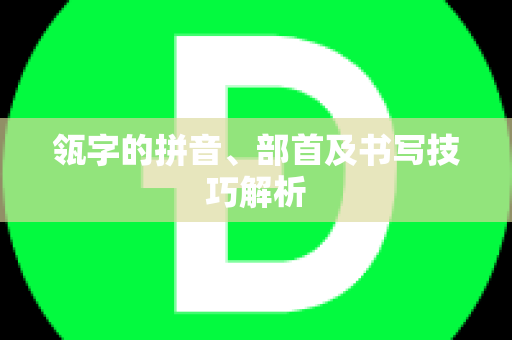 D

瓴字的拼音、部首及书写技巧解析